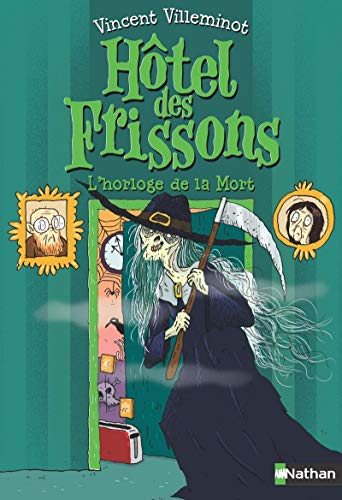 Vincent Villeminot

Hôtel des Frissons

L'horloge de la Mort

Nathan